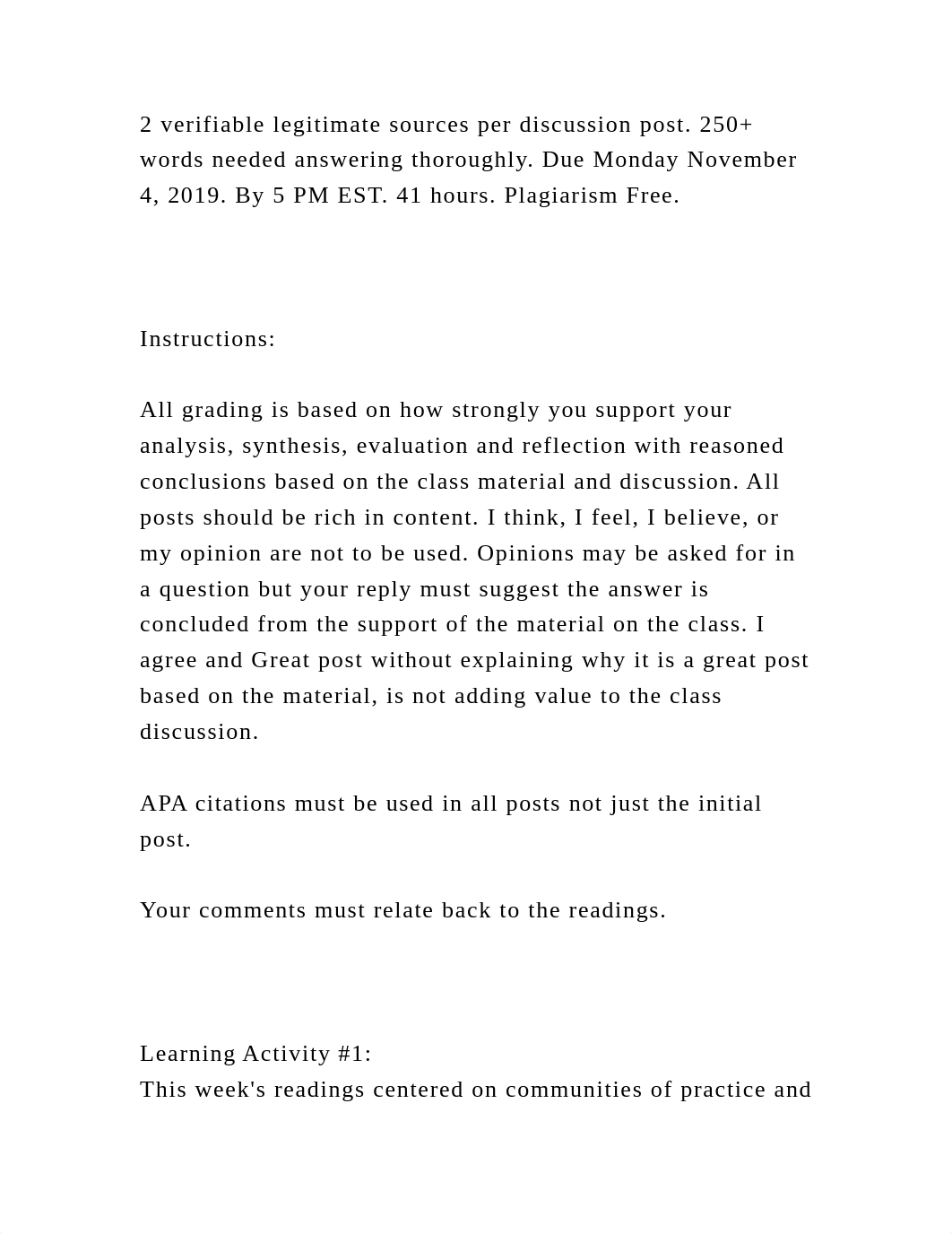 2 verifiable legitimate sources per discussion post. 250+ words needed answering thoroughly. Due Monday November 4, 2019. By 5 PM EST. 41 hours. Plagiarism Free.

Instructions:

All grading is based on how strongly you support your analysis, synthesis, evaluation and reflection with reasoned conclusions based on the class material and discussion. All posts should be rich in content. I think, I feel, I believe, or my opinion are not to be used. Opinions may be asked for in a question but your reply must suggest the answer is concluded from the support of the material on the class. I agree and Great post without explaining why it is a great post based on the material, is not adding value to the class discussion.

APA citations must be used in all posts not just the initial post.

Your comments must relate back to the readings.

Learning Activity #1:
This week's readings centered on communities of practice and